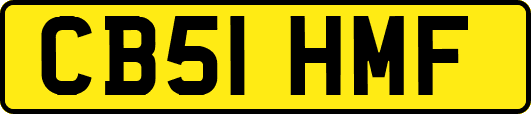 CB51 HMF